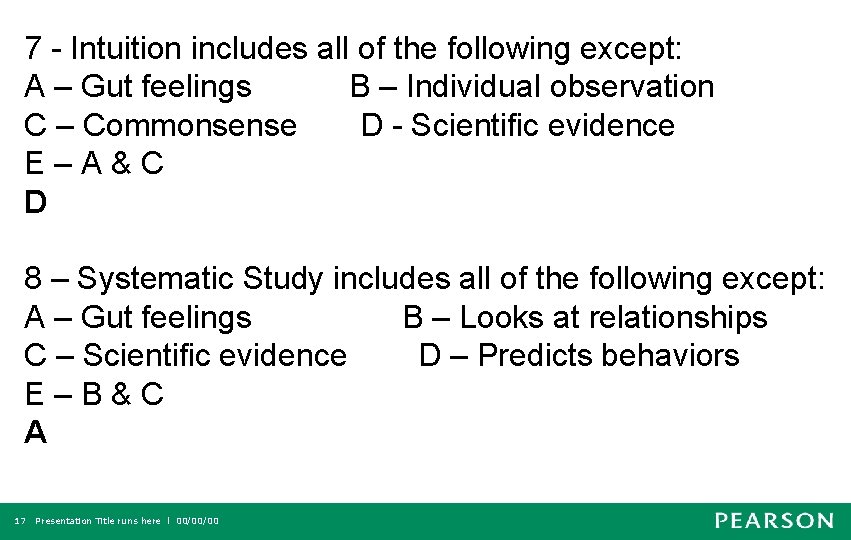 7 - Intuition includes all of the following except:
A – Gut feelings B – Individual observation
C – Commonsense D - Scientific evidence
E – A & C
D

8 – Systematic Study includes all of the following except:
A – Gut feelings B – Looks at relationships
C – Scientific evidence D – Predicts behaviors
E – B & C
A

17 Presentation Title runs here | 00/00/00
PEARSON